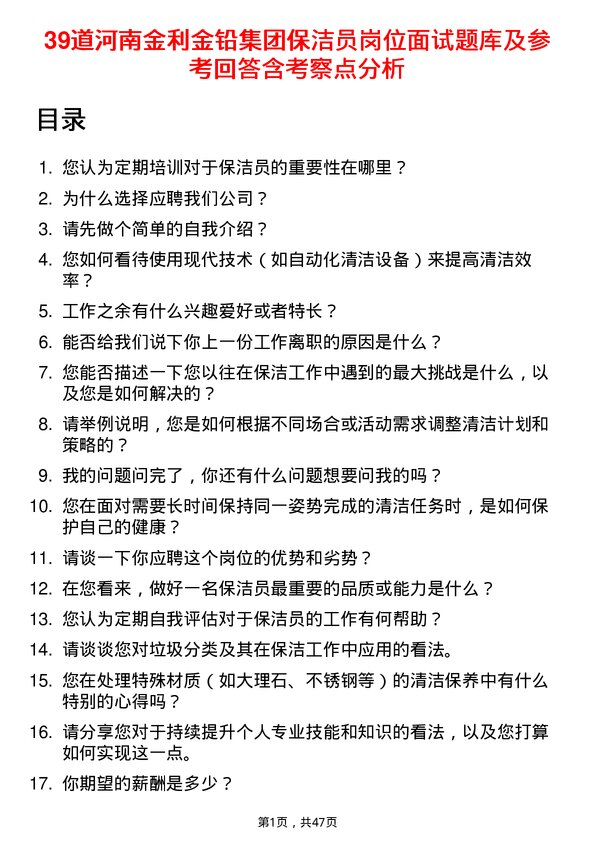 39道河南金利金铅集团保洁员岗位面试题库及参考回答含考察点分析

目录

1. 您认为定期培训对于保洁员的重要性在哪里？
2. 为什么选择应聘我们公司？
3. 请先做个简单的自我介绍？
4. 您如何看待使用现代技术（如自动化清洁设备）来提高清洁效率？
5. 工作之余有什么兴趣爱好或者特长？
6. 能否给我们说下你上一份工作离职的原因是什么？
7. 您能否描述一下您以往在保洁工作中遇到的最大挑战是什么，以及您是如何解决的？
8. 请举例说明，您是如何根据不同场合或活动需求调整清洁计划和策略的？
9. 我的问题问完了，你还有什么问题想要问我的吗？
10. 您在面对需要长时间保持同一姿势完成的清洁任务时，是如何保护自己的健康？
11. 请谈一下你应聘这个岗位的优势和劣势？
12. 在您看来，做好一名保洁员最重要的品质或能力是什么？
13. 您认为定期自我评估对于保洁员的工作有何帮助？
14. 请谈谈您对垃圾分类及其在保洁工作中应用的看法。
15. 您在处理特殊材质（如大理石、不锈钢等）的清洁保养中有什么特别的心得吗？
16. 请分享您对于持续提升个人专业技能和知识的看法，以及您打算如何实现这一点。
17. 你期望的薪酬是多少？

第1页，共47页